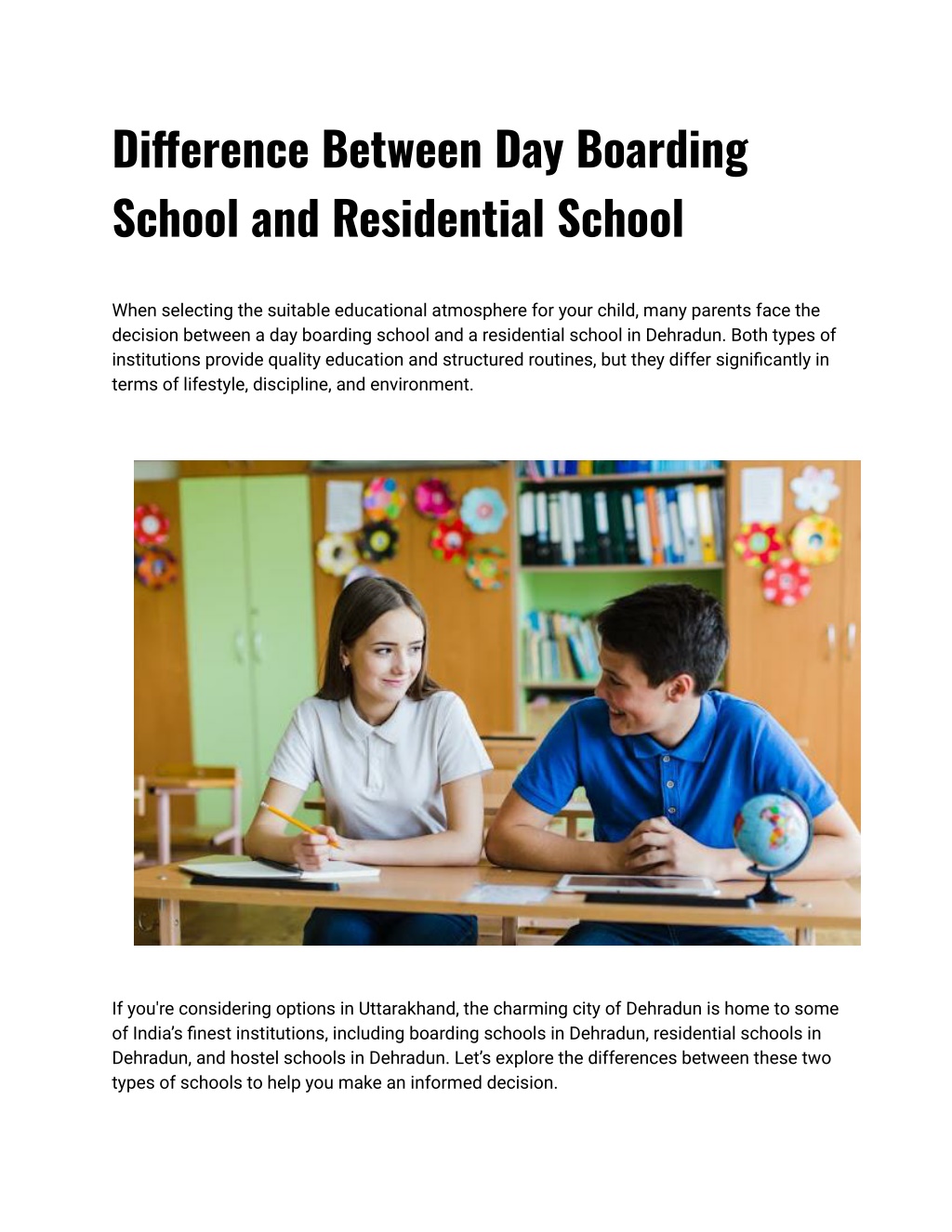 Difference Between Day Boarding School and Residential School

When selecting the suitable educational atmosphere for your child, many parents face the decision between a day boarding school and a residential school in Dehradun. Both types of institutions provide quality education and structured routines, but they differ significantly in terms of lifestyle, discipline, and environment.

If you're considering options in Uttarakhand, the charming city of Dehradun is home to some of India's finest institutions, including boarding schools in Dehradun, residential schools in Dehradun, and hostel schools in Dehradun. Let's explore the differences between these two types of schools to help you make an informed decision.